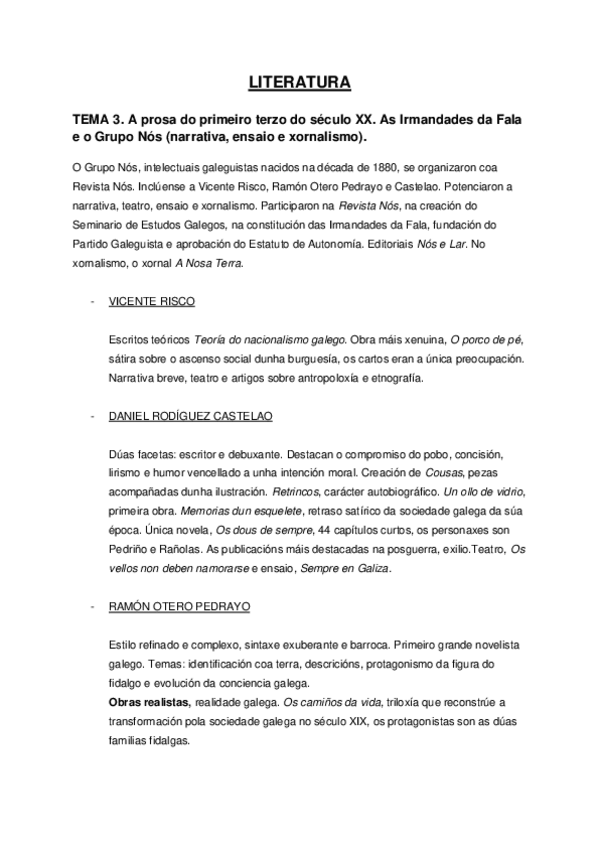 LITERATURA

TEMA 3. A prosa do primeiro terzo do século XX. As Irmandades da Fala e o Grupo Nós (narrativa, ensaio e xornalismo).

O Grupo Nós, intelectuais galeguistas nacidos na década de 1880, se organizaron coa Revista Nós. Inclúense a Vicente Risco, Ramón Otero Pedrayo e Castelao. Potenciaron a narrativa, teatro, ensaio e xornalismo. Participaron na Revista Nós, na creación do Seminario de Estudos Galegos, na constitución das Irmandades da Fala, fundación do Partido Galeguista e aprobación do Estatuto de Autonomía. Editoriais Nós e Lar. No xornalismo, o xornal A Nosa Terra.

- VICENTE RISCO

Escritos teóricos Teoría do nacionalismo galego. Obra máis xenuina, O porco de pé, sátira sobre o ascenso social dunha burguesía, os cartos eran a única preocupación. Narrativa breve, teatro e artigos sobre antropoloxía e etnografía.

- DANIEL RODÍGUEZ CASTELAO

Dúas facetas: escritor e debuxante. Destacan o compromiso do pobo, concisión, lirismo e humor vencellado a unha intención moral. Creación de Cousas, pezas acompañadas dunha ilustración. Retrincos, carácter autobiográfico. Un ollo de vidrio, primeira obra. Memorias dun esquelete, retraso satírico da sociedade galega da súa época. Única novela, Os dous de sempre, 44 capítulos curtos, os personaxes son Pedriño e Rañolas. As publicacións máis destacadas na posguerra, exilio.Teatro, Os vellos non deben namorarse e ensaio, Sempre en Galiza.

- RAMÓN OTERO PEDRAYO

Estilo refinado e complexo, sintaxe exuberante e barroca. Primeiro grande novelista galego. Temas: identificación coa terra, descricións, protagonismo da figura do fidalgo e evolución da conciencia galega.
Obras realistas, realidade galega. Os camiños da vida, triloxía que reconstrúe a transformación pola sociedade galega no século XIX, os protagonistas son as dúas familias fidalgas.